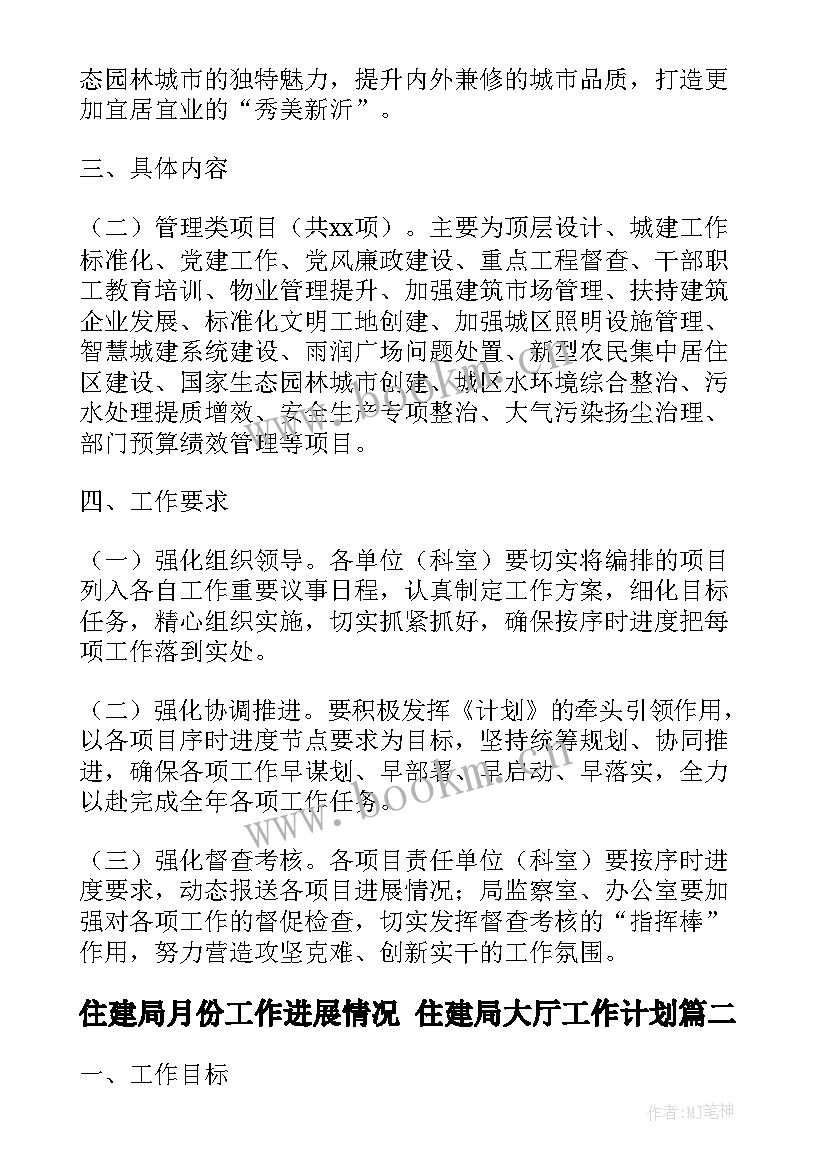 态园林城市的独特魅力，提升内外兼修的城市品质，打造更加宜居宜业的“秀美新沂”。

三、具体内容

（二）管理类项目（共xx项）。主要为顶层设计、城建工作标准化、党建工作、党风廉政建设、重点工程督查、干部职工教育培训、物业管理提升、加强建筑市场管理、扶持建筑企业发展、标准化文明工地创建、加强城区照明设施管理、智慧城建系统建设、雨润广场问题处置、新型农民集中居住区建设、国家生态园林城市创建、城区水环境综合整治、污水处理提质增效、安全生产专项整治、大气污染扬尘治理、部门预算绩效管理等项目。

四、工作要求

（一）强化组织领导。各单位（科室）要切实将编排的项目列入各自工作重要议事日程，认真制定工作方案，细化目标任务，精心组织实施，切实抓紧抓好，确保按序时进度把每项工作落到实处。

（二）强化协调推进。要积极发挥《计划》的牵头引领作用，以各项目序时进度节点要求为目标，坚持统筹规划、协同推进，确保各项工作早谋划、早部署、早启动、早落实，全力以赴完成全年各项工作任务。

（三）强化督查考核。各项目责任单位（科室）要按序时进度要求，动态报送各项目进展情况；局监察室、办公室要加强对各项工作的督促检查，切实发挥督查考核的“指挥棒”作用，努力营造攻坚克难、创新实干的工作氛围。

住建局月份工作进展情况 住建局大厅工作计划篇二

一、工作目标

www.bookm.cn

作者:MJ笔神